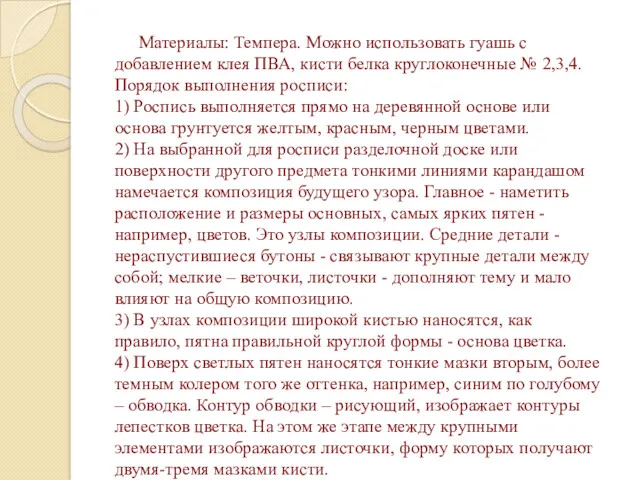 Материалы: Темпера. Можно использовать гуашь с добавлением клея ПВА, кисти белка круглоконечные № 2,3,4.
Порядок выполнения росписи:
1) Роспись выполняется прямо на деревянной основе или основа грунтуется желтым, красным, черным цветами.
2) На выбранной для росписи разделочной доске или поверхности другого предмета тонкими линиями карандашом намечается композиция будущего узора. Главное - наметить расположение и размеры основных, самых ярких пятен - например, цветов. Это узлы композиции. Средние детали - нераспустившиеся бутоны - связывают крупные детали между собой; мелкие – веточки, листочки - дополняют тему и мало влияют на общую композицию.
3) В узлах композиции широкой кистью наносятся, как правило, пятна правильной круглой формы - основа цветка.
4) Поверх светлых пятен наносятся тонкие мазки вторым, более темным колером того же оттенка, например, синим по голубому – обводка. Контур обводки – рисующий, изображает контуры лепестков цветка. На этом же этапе между крупными элементами изображаются листочки, форму которых получают двумя-тремя мазками кисти.